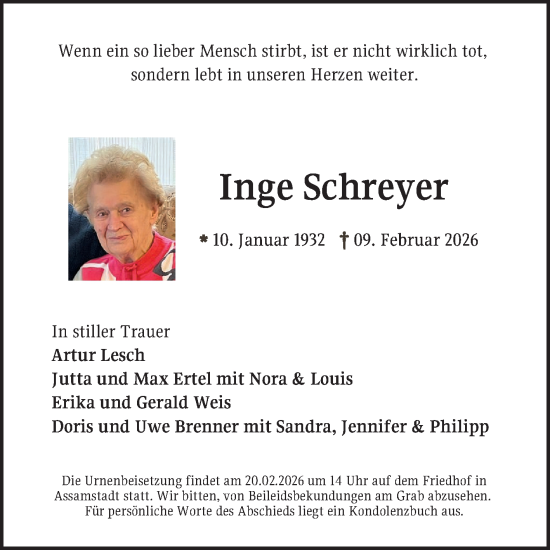 Wenn ein so lieber Mensch stirbt, ist er nicht wirklich tot, sondern lebt in unseren Herzen weiter.

Inge Schreyer

* 10. Januar 1932 † 09. Februar 2026

In stiller Trauer
Artur Lesch
Jutta und Max Ertel mit Nora & Louis
Erika und Gerald Weis
Doris und Uwe Brenner mit Sandra, Jennifer & Philipp

Die Urnenbeisetzung findet am 20.02.2026 um 14 Uhr auf dem Friedhof in Assamstadt statt. Wir bitten, von Beileidsbekundungen am Grab abzusehen. Für persönliche Worte des Abschieds liegt ein Kondolenzbuch aus.